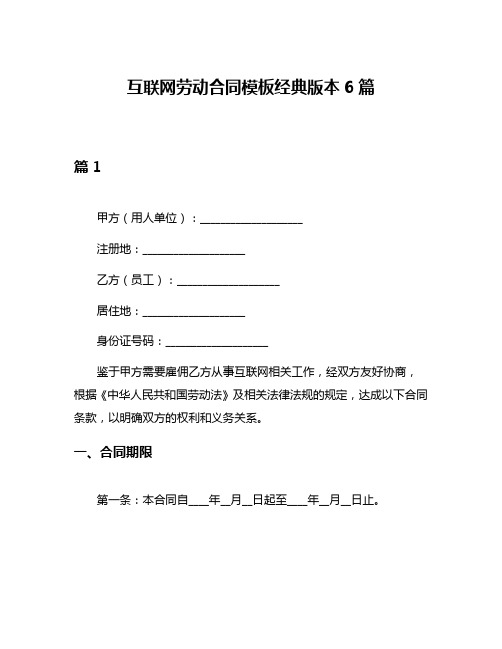 互联网劳动合同模板经典版本 6 篇

篇 1

甲方（用人单位）：__________________

注册地：__________________

乙方（员工）：__________________

居住地：__________________

身份证号码：__________________

鉴于甲方需要雇佣乙方从事互联网相关工作，经双方友好协商，根据《中华人民共和国劳动法》及相关法律法规的规定，达成以下合同条款，以明确双方的权利和义务关系。

一、合同期限

第一条：本合同自____年__月__日起至____年__月__日止。